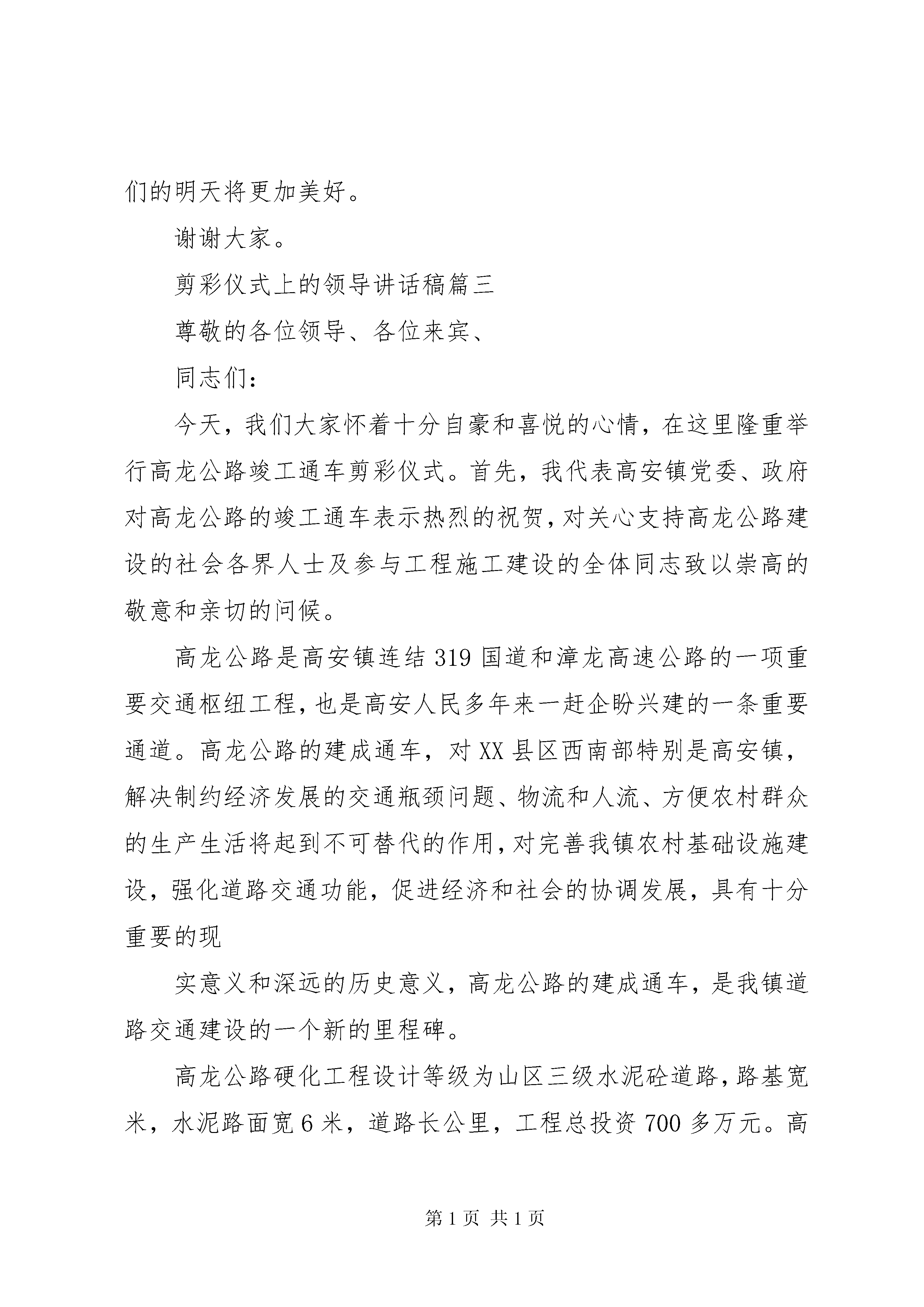 们的明天将更加美好。

谢谢大家。

剪彩仪式上的领导讲话稿篇三

尊敬的各位领导、各位来宾、

同志们：

今天，我们大家怀着十分自豪和喜悦的心情，在这里隆重举行高龙公路竣工通车剪彩仪式。首先，我代表高安镇党委、政府对高龙公路的竣工通车表示热烈的祝贺，对关心支持高龙公路建设的社会各界人士及参与工程施工建设的全体同志致以崇高的敬意和亲切的问候。

高龙公路是高安镇连结319国道和漳龙高速公路的一项重要交通枢纽工程，也是高安人民多年来一赶企盼兴建的一条重要通道。高龙公路的建成通车，对XX县区西南部特别是高安镇，解决制约经济发展的交通瓶颈问题、物流和人流、方便农村群众的生产生活将起到不可替代的作用，对完善我镇农村基础设施建设，强化道路交通功能，促进经济和社会的协调发展，具有十分重要的现

实意义和深远的历史意义，高龙公路的建成通车，是我镇道路交通建设的一个新的里程碑。

高龙公路硬化工程设计等级为山区三级水泥砼道路，路基宽米，水泥路面宽6米，道路长公里，工程总投资700多万元。高

第1页 共1页